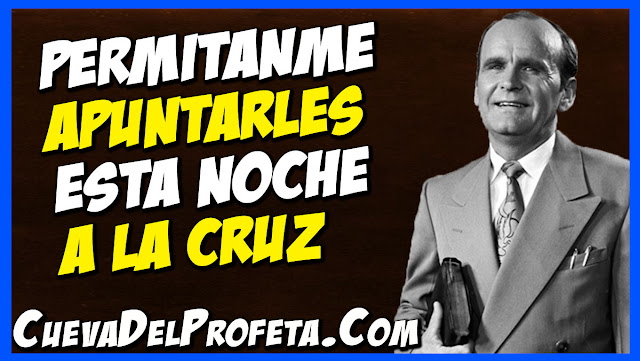 PERMITANME APUNTARLES ESTA NOCHE A LA CRUZ

CuevaDelProfeta.Com